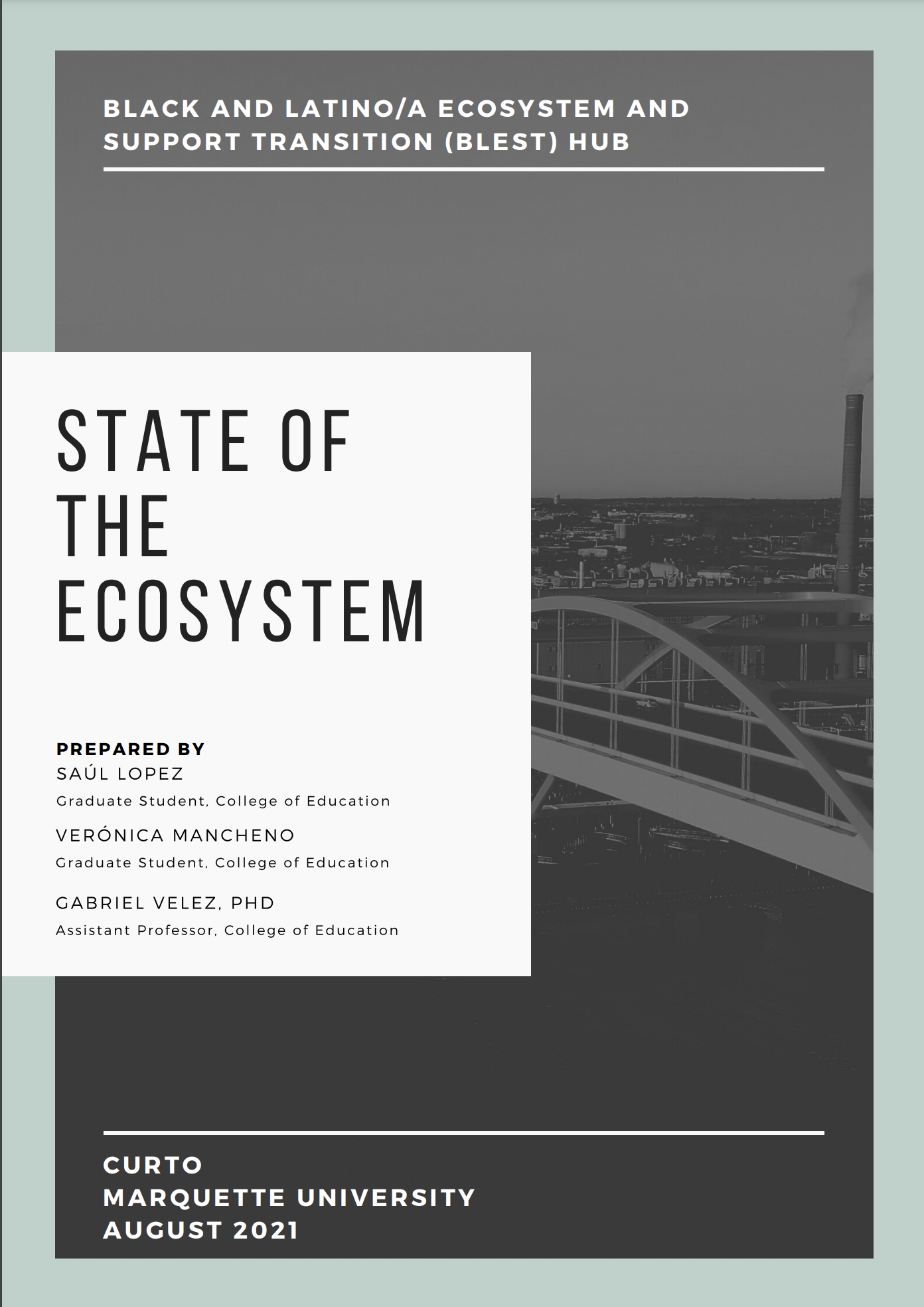 BLACK AND LATINO/A ECOSYSTEM AND SUPPORT TRANSITION (BLEST) HUB

STATE OF THE ECOSYSTEM

PREPARED BY
SAÚL LOPEZ
Graduate Student, College of Education
VERÓNICA MANCHENO
Graduate Student, College of Education
GABRIEL VELEZ, PHD
Assistant Professor, College of Education

CURTO
MARQUETTE UNIVERSITY
AUGUST 2021